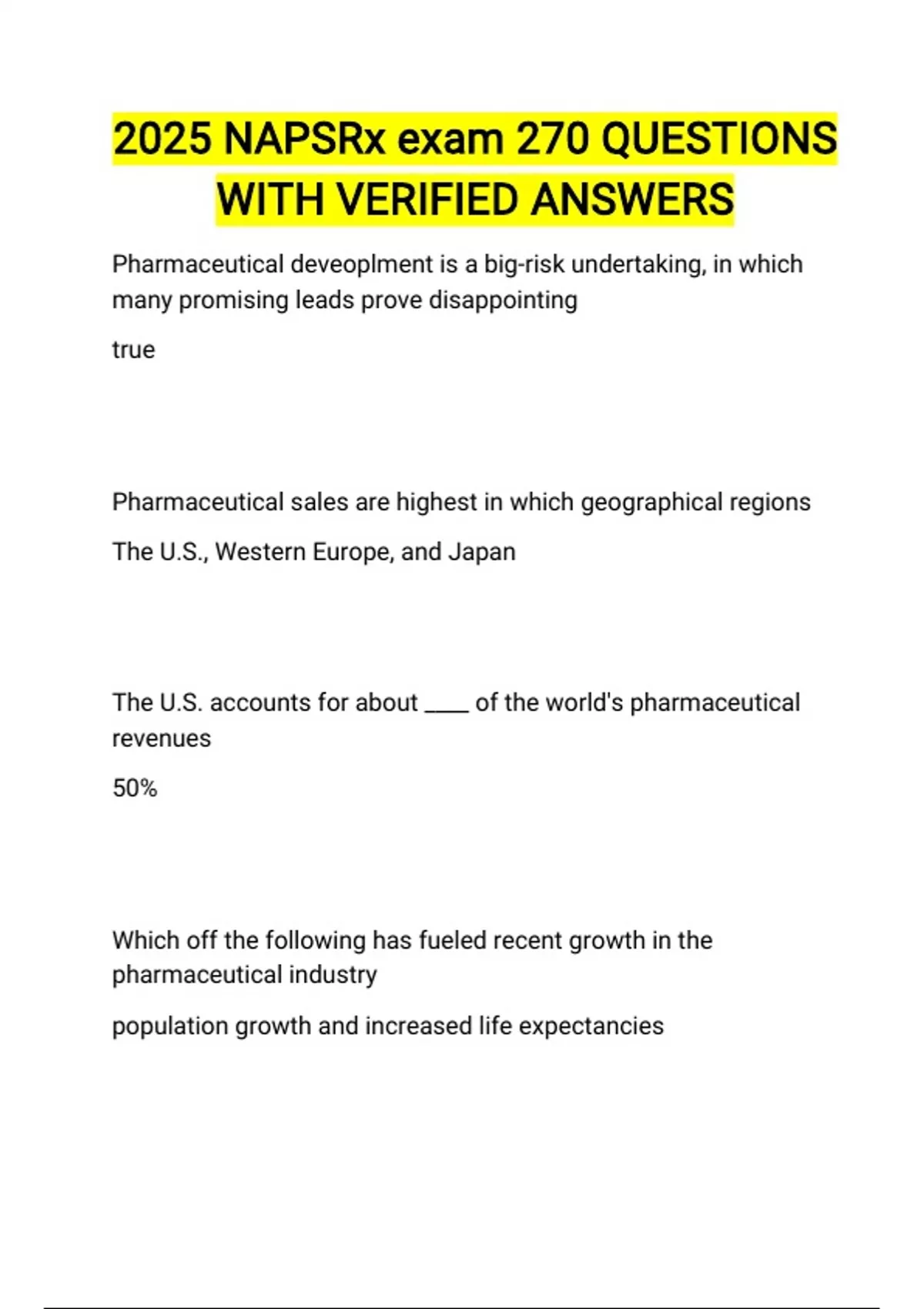 2025 NAPSRx exam 270 QUESTIONS WITH VERIFIED ANSWERS

Pharmaceutical deveoplment is a big-risk undertaking, in which many promising leads prove disappointing

true

Pharmaceutical sales are highest in which geographical regions

The U.S., Western Europe, and Japan

The U.S. accounts for about ____ of the world's pharmaceutical revenues

50%

Which off the following has fueled recent growth in the pharmaceutical industry

population growth and increased life expectancies